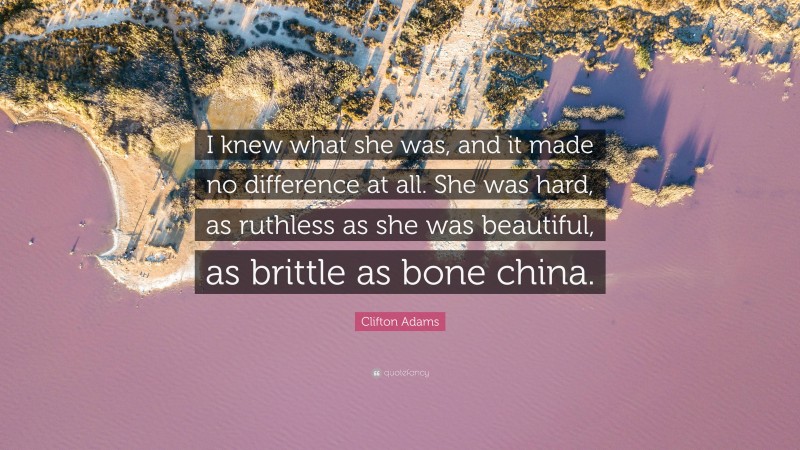 I knew what she was, and it made no difference at all. She was hard, as ruthless as she was beautiful, as brittle as bone china.

Clifton Adams

quotefancy